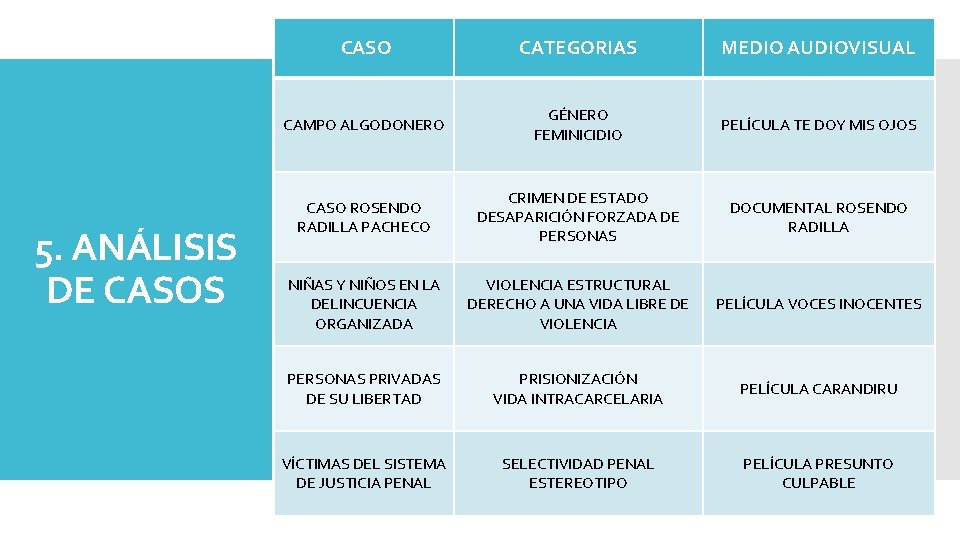 5. ANÁLISIS DE CASOS

| CASO | CATEGORIAS | MEDIO AUDIOVISUAL |
|---|---|---|
| CAMPO ALGODONERO | GÉNERO FEMINICIDIO | PELÍCULA TE DOY MIS OJOS |
| CASO ROSENDO RADILLA PACHECO | CRIMEN DE ESTADO DESAPARICIÓN FORZADA DE PERSONAS | DOCUMENTAL ROSENDO RADILLA |
| NIÑAS Y NIÑOS EN LA DELINCUENCIA ORGANIZADA | VIOLENCIA ESTRUCTURAL DERECHO A UNA VIDA LIBRE DE VIOLENCIA | PELÍCULA VOCES INOCENTES |
| PERSONAS PRIVADAS DE SU LIBERTAD | PRISIONIZACIÓN VIDA INTRACARCELARIA | PELÍCULA CARANDIRU |
| VÍCTIMAS DEL SISTEMA DE JUSTICIA PENAL | SELECTIVIDAD PENAL ESTEREOTIPO | PELÍCULA PRESUNTO CULPABLE |